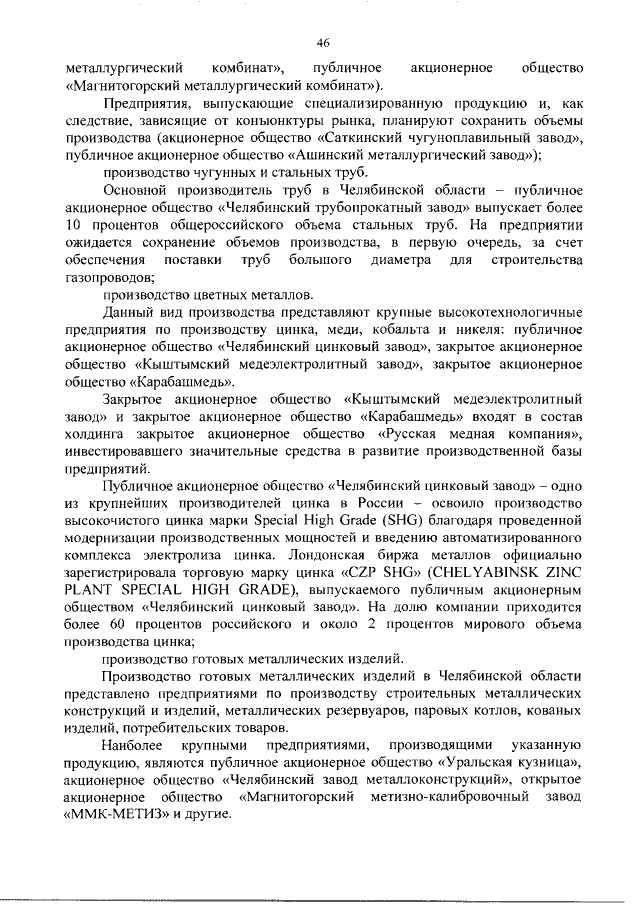 46

металлургический комбинат», публичное акционерное общество «Магнитогорский металлургический комбинат»).

Предприятия, выпускающие специализированную продукцию и, как следствие, зависящие от конъюнктуры рынка, планируют сохранить объемы производства (акционерное общество «Саткинский чугуноплавильный завод», публичное акционерное общество «Ашинский металлургический завод»);

производство чугунных и стальных труб.

Основной производитель труб в Челябинской области – публичное акционерное общество «Челябинский трубопрокатный завод» выпускает более 10 процентов общероссийского объема стальных труб. На предприятии ожидается сохранение объемов производства, в первую очередь, за счет обеспечения поставки труб большого диаметра для строительства газопроводов;

производство цветных металлов.

Данный вид производства представляют крупные высокотехнологичные предприятия по производству цинка, меди, кобальта и никеля: публичное акционерное общество «Челябинский цинковый завод», закрытое акционерное общество «Кыштымский медеэлектролитный завод», закрытое акционерное общество «Карабашмедь».

Закрытое акционерное общество «Кыштымский медеэлектролитный завод» и закрытое акционерное общество «Карабашмедь» входят в состав холдинга закрытое акционерное общество «Русская медная компания», инвестировавшего значительные средства в развитие производственной базы предприятий.

Публичное акционерное общество «Челябинский цинковый завод» – одно из крупнейших производителей цинка в России – освоило производство высокочистого цинка марки Special High Grade (SHG) благодаря проведенной модернизации производственных мощностей и введению автоматизированного комплекса электролиза цинка. Лондонская биржа металлов официально зарегистрировала торговую марку цинка «CZP SHG» (CHELYABINSK ZINC PLANT SPECIAL HIGH GRADE), выпускаемого публичным акционерным обществом «Челябинский цинковый завод». На долю компании приходится более 60 процентов российского и около 2 процентов мирового объема производства цинка;

производство готовых металлических изделий.

Производство готовых металлических изделий в Челябинской области представлено предприятиями по производству строительных металлических конструкций и изделий, металлических резервуаров, паровых котлов, кованых изделий, потребительских товаров.

Наиболее крупными предприятиями, производящими указанную продукцию, являются публичное акционерное общество «Уральская кузница», акционерное общество «Челябинский завод металлоконструкций», открытое акционерное общество «Магнитогорский метизно-калибровочный завод «ММК-МЕТИЗ» и другие.